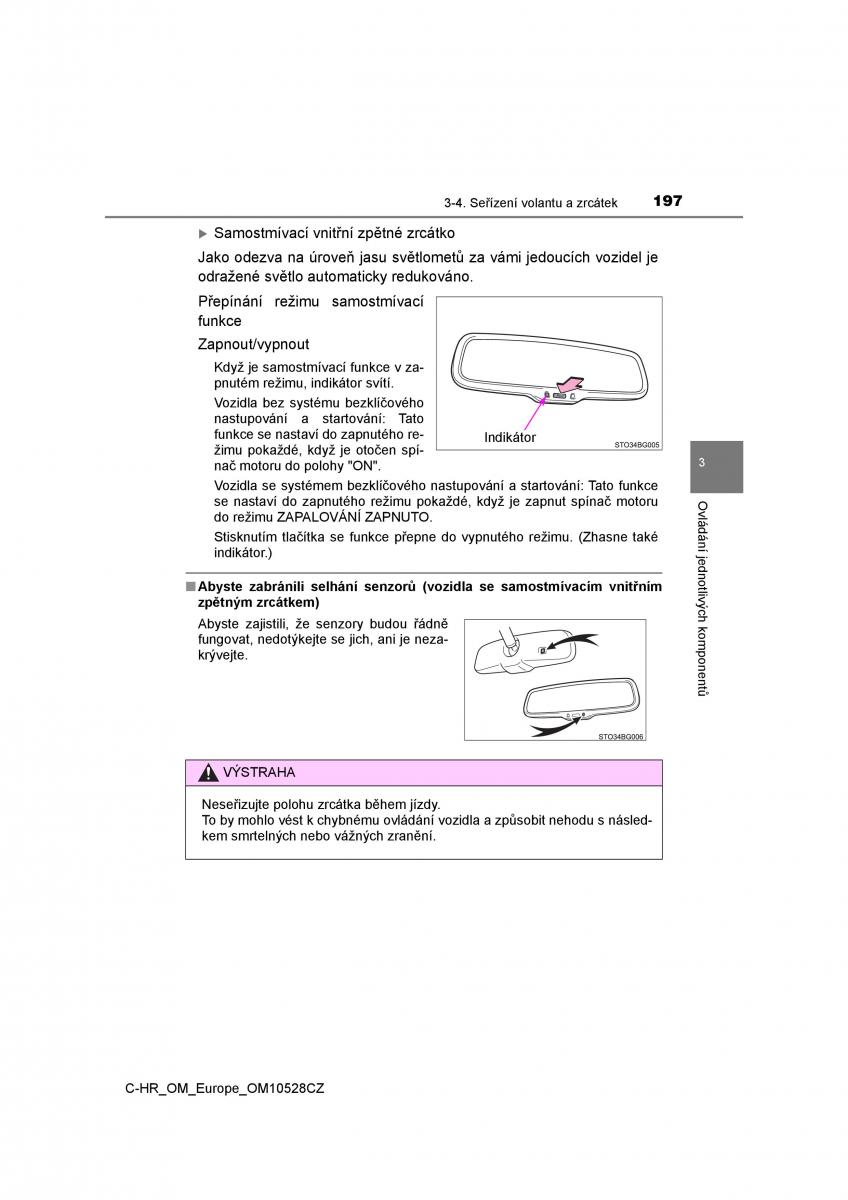 3-4. Seřízení volantu a zrcátek 197

▶ Samostmívací vnitřní zpětné zrcátko

Jako odezva na úroveň jasu světlometů za vámi jedoucích vozidel je odražené světlo automaticky redukováno.

Přepínání režimu samostmívací funkce

Zapnout/vypnout

Když je samostmívací funkce v zapnutém režimu, indikátor svítí.

Vozidla bez systému bezklíčového nastupování a startování: Tato funkce se nastaví do zapnutého režimu pokaždé, když je otočen spínač motoru do polohy "ON".

Indikátor

STO34BG005

Vozidla se systémem bezklíčového nastupování a startování: Tato funkce se nastaví do zapnutého režimu pokaždé, když je zapnut spínač motoru do režimu ZAPALOVÁNÍ ZAPNUTO.

Stisknutím tlačítka se funkce přepne do vypnutého režimu. (Zhasne také indikátor.)

■ Abyste zabránili selhání senzorů (vozidla se samostmívacím vnitřním zpětným zrcátkem)

Abyste zajistili, že senzory budou řádně fungovat, nedotýkejte se jich, ani je nezakrývejte.

STO34BG006

VÝSTRAHA

Neseřizujte polohu zrcátka během jízdy.
To by mohlo vést k chybnému ovládání vozidla a způsobit nehodu s následkem smrtelných nebo vážných zranění.

3

Ovládání jednotlivých komponentů

C-HR_OM_Europe_OM10528CZ